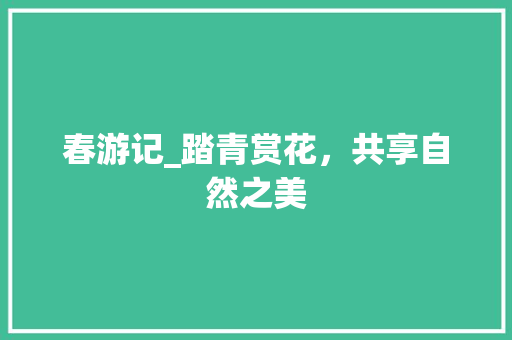 春游记_踏青赏花，共享自然之美